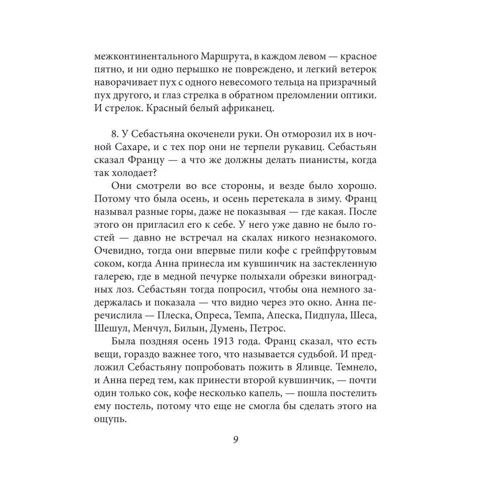 межконтинентального Маршрута, в каждом левом — красное пятно, и ни одно перышко не повреждено, и легкий ветерок наворачивает пух с одного невесомого тельца на призрачный пух другого, и глаз стрелка в обратном преломлении оптики. И стрелок. Красный белый африканец.

8. У Себастьяна окоченели руки. Он отморозил их в ночной Сахаре, и с тех пор они не терпели рукавиц. Себастьян сказал Францу — а что же должны делать пианисты, когда так холодает?

Они смотрели во все стороны, и везде было хорошо. Потому что была осень, и осень перетекала в зиму. Франц называл разные горы, даже не показывая — где какая. После этого он пригласил его к себе. У него уже давно не было гостей — давно не встречал на скалах никого незнакомого. Очевидно, тогда они впервые пили кофе с грейпфрутовым соком, когда Анна принесла им кувшинчик на застекленную галерею, где в медной печурке полыхали обрезки виноградных лоз. Себастьян тогда попросил, чтобы она немного задержалась и показала — что видно через это окно. Анна перечислила — Плеска, Опреса, Темпа, Апеска, Пидпула, Шеса, Шешул, Менчул, Билын, Думень, Петрос.

Была поздняя осень 1913 года. Франц сказал, что есть вещи, гораздо важнее того, что называется судьбой. И предложил Себастьяну попробовать пожить в Яливце. Темнело, и Анна перед тем, как принести второй кувшинчик, — почти один только сок, кофе несколько капель, — пошла постелить ему постель, потому что еще не смогла бы сделать этого на ощупь.

9